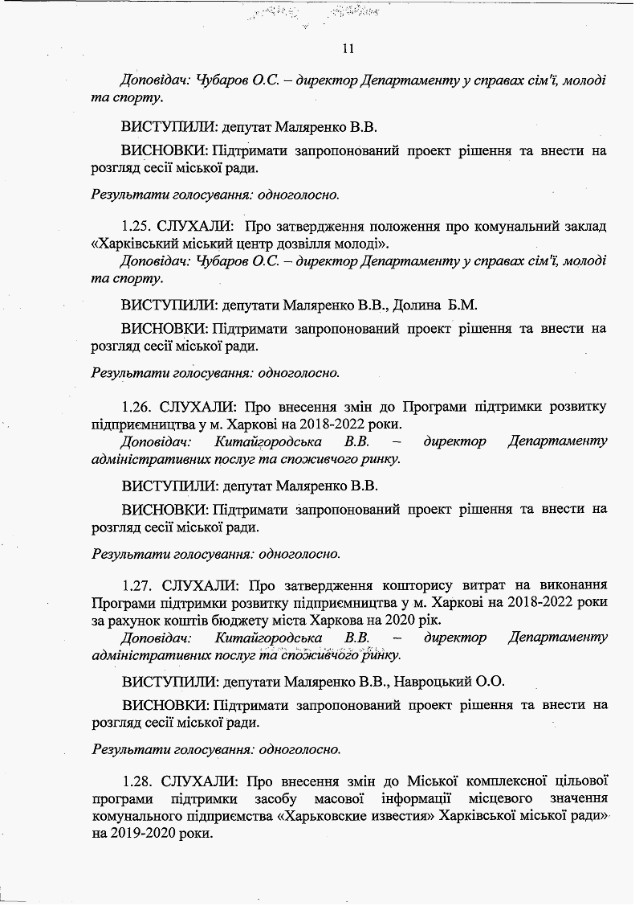 11

Доповідач: Чубаров О.С. – директор Департаменту у справах сім'ї, молоді та спорту.

ВИСТУПИЛИ: депутат Маляренко В.В.

ВИСНОВКИ: Підтримати запропонований проект рішення та внести на розгляд сесії міської ради.

Результати голосування: одноголосно.

1.25. СЛУХАЛИ: Про затвердження положення про комунальний заклад «Харківський міський центр дозвілля молоді».
Доповідач: Чубаров О.С. – директор Департаменту у справах сім'ї, молоді та спорту.

ВИСТУПИЛИ: депутати Маляренко В.В., Долина Б.М.

ВИСНОВКИ: Підтримати запропонований проект рішення та внести на розгляд сесії міської ради.

Результати голосування: одноголосно.

1.26. СЛУХАЛИ: Про внесення змін до Програми підтримки розвитку підприємництва у м. Харкові на 2018-2022 роки.
Доповідач: Китайгородська В.В. – директор Департаменту адміністративних послуг та споживчого ринку.

ВИСТУПИЛИ: депутат Маляренко В.В.

ВИСНОВКИ: Підтримати запропонований проект рішення та внести на розгляд сесії міської ради.

Результати голосування: одноголосно.

1.27. СЛУХАЛИ: Про затвердження кошторису витрат на виконання Програми підтримки розвитку підприємництва у м. Харкові на 2018-2022 роки за рахунок коштів бюджету міста Харкова на 2020 рік.
Доповідач: Китайгородська В.В. – директор Департаменту адміністративних послуг та споживчого ринку.

ВИСТУПИЛИ: депутати Маляренко В.В., Навроцький О.О.

ВИСНОВКИ: Підтримати запропонований проект рішення та внести на розгляд сесії міської ради.

Результати голосування: одноголосно.

1.28. СЛУХАЛИ: Про внесення змін до Міської комплексної цільової програми підтримки засобу масової інформації місцевого значення комунального підприємства «Харьковские известия» Харківської міської ради» на 2019-2020 роки.